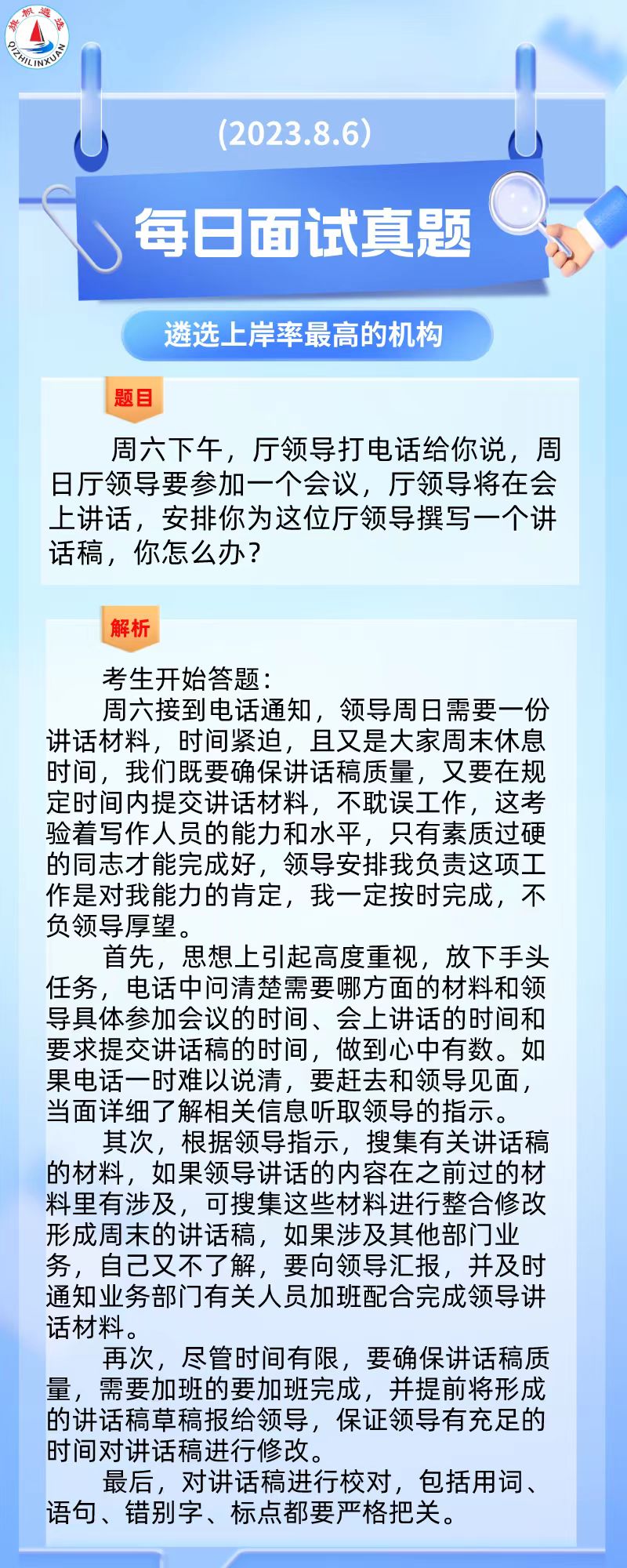 旗帜遴选
QIZHILINXUAN

(2023.8.6)

每日面试真题

遴选上岸率最高的机构

题目

周六下午，厅领导打电话给你说，周日厅领导要参加一个会议，厅领导将在会上讲话，安排你为这位厅领导撰写一个讲话稿，你怎么办？

解析

考生开始答题：

周六接到电话通知，领导周日需要一份讲话材料，时间紧迫，且又是大家周末休息时间，我们既要确保讲话稿质量，又要在规定时间内提交讲话材料，不耽误工作，这考验着写作人员的能力和水平，只有素质过硬的同志才能完成好，领导安排我负责这项工作是对我能力的肯定，我一定按时完成，不负领导厚望。

首先，思想上引起高度重视，放下手头任务，电话中问清楚需要哪方面的材料和领导具体参加会议的时间、会上讲话的时间和要求提交讲话稿的时间，做到心中有数。如果电话一时难以说清，要赶去和领导见面，当面详细了解相关信息听取领导的指示。

其次，根据领导指示，搜集有关讲话稿的材料，如果领导讲话的内容在之前过的材料里有涉及，可搜集这些材料进行整合修改形成周末的讲话稿，如果涉及其他部门业务，自己又不了解，要向领导汇报，并及时通知业务部门有关人员加班配合完成领导讲话材料。

再次，尽管时间有限，要确保讲话稿质量，需要加班的要加班完成，并提前将形成的讲话稿草稿报给领导，保证领导有充足的时间对讲话稿进行修改。

最后，对讲话稿进行校对，包括用词、语句、错别字、标点都要严格把关。